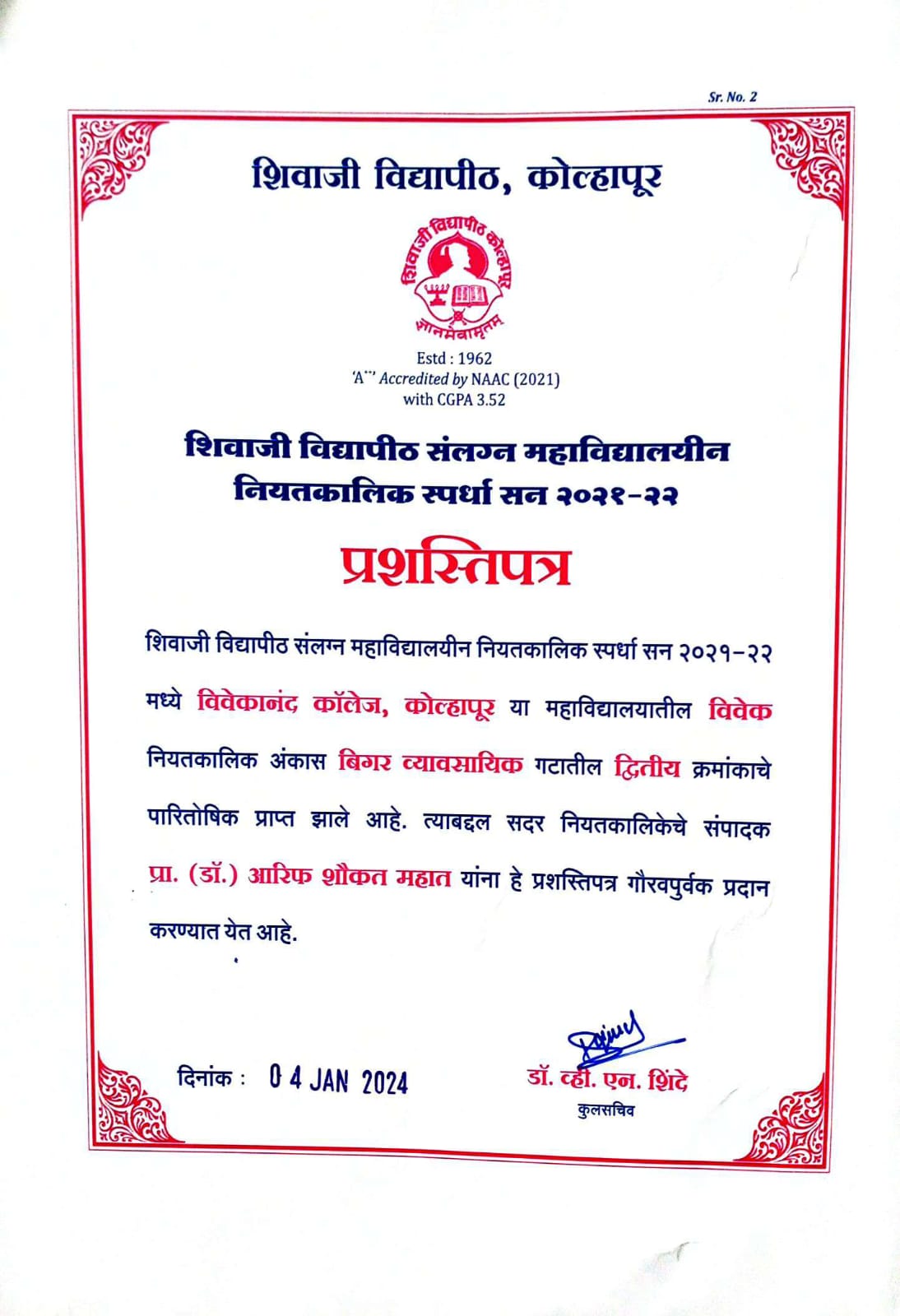 Sr. No. 2

शिवाजी विद्यापीठ, कोल्हापूर

शिवाजी विद्यापीठ कोल्हापूर

ज्ञानमेवामृतम्

Estd : 1962
'A⁺⁺' Accredited by NAAC (2021)
with CGPA 3.52

शिवाजी विद्यापीठ संलग्न महाविद्यालयीन नियतकालिक स्पर्धा सन २०२१-२२

प्रशस्तिपत्र

शिवाजी विद्यापीठ संलग्न महाविद्यालयीन नियतकालिक स्पर्धा सन २०२१-२२ मध्ये विवेकानंद कॉलेज, कोल्हापूर या महाविद्यालयातील विवेक नियतकालिक अंकास बिगर व्यावसायिक गटातील द्वितीय क्रमांकाचे पारितोषिक प्राप्त झाले आहे. त्याबद्दल सदर नियतकालिकेचे संपादक प्रा. (डॉ.) आरिफ शौकत महात यांना हे प्रशस्तिपत्र गौरवपुर्वक प्रदान करण्यात येत आहे.

दिनांक : 04 JAN 2024

डॉ. व्ही. एन. शिंदे
कुलसचिव